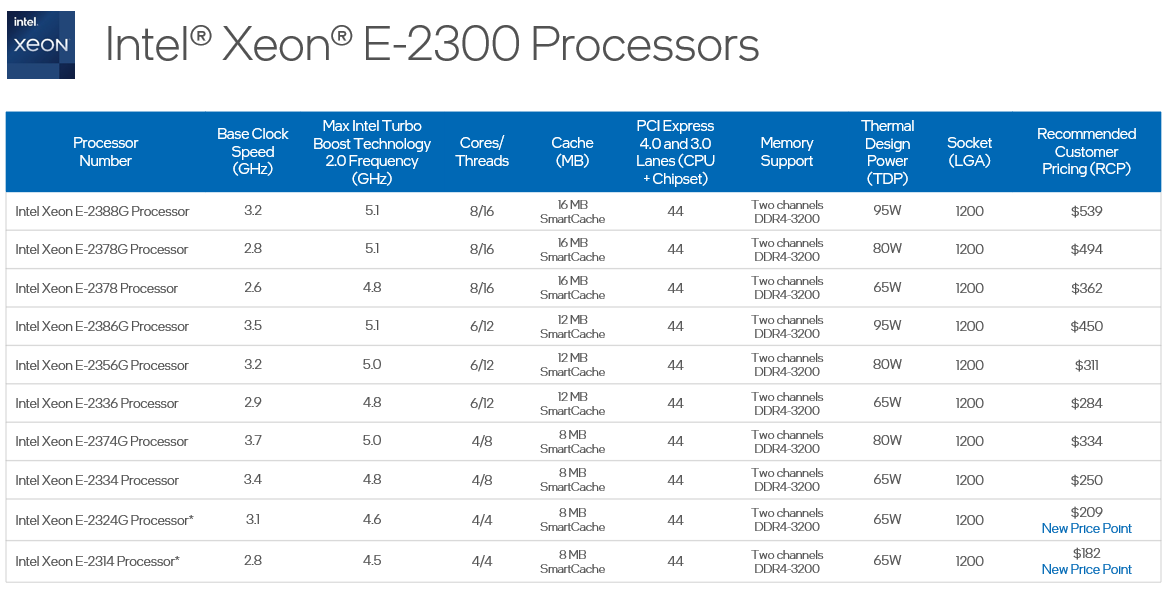 intel
XEON

Intel® Xeon® E-2300 Processors

| Processor Number | Base Clock Speed (GHz) | Max Intel Turbo Boost Technology 2.0 Frequency (GHz) | Cores/ Threads | Cache (MB) | PCI Express 4.0 and 3.0 Lanes (CPU + Chipset) | Memory Support | Thermal Design Power (TDP) | Socket (LGA) | Recommended Customer Pricing (RCP) |
|---|---|---|---|---|---|---|---|---|---|
| Intel Xeon E-2388G Processor | 3.2 | 5.1 | 8/16 | 16 MB SmartCache | 44 | Two channels DDR4-3200 | 95W | 1200 | $539 |
| Intel Xeon E-2378G Processor | 2.8 | 5.1 | 8/16 | 16 MB SmartCache | 44 | Two channels DDR4-3200 | 80W | 1200 | $494 |
| Intel Xeon E-2378 Processor | 2.6 | 4.8 | 8/16 | 16 MB SmartCache | 44 | Two channels DDR4-3200 | 65W | 1200 | $362 |
| Intel Xeon E-2386G Processor | 3.5 | 5.1 | 6/12 | 12 MB SmartCache | 44 | Two channels DDR4-3200 | 95W | 1200 | $450 |
| Intel Xeon E-2356G Processor | 3.2 | 5.0 | 6/12 | 12 MB SmartCache | 44 | Two channels DDR4-3200 | 80W | 1200 | $311 |
| Intel Xeon E-2336 Processor | 2.9 | 4.8 | 6/12 | 12 MB SmartCache | 44 | Two channels DDR4-3200 | 65W | 1200 | $284 |
| Intel Xeon E-2374G Processor | 3.7 | 5.0 | 4/8 | 8 MB SmartCache | 44 | Two channels DDR4-3200 | 80W | 1200 | $334 |
| Intel Xeon E-2334 Processor | 3.4 | 4.8 | 4/8 | 8 MB SmartCache | 44 | Two channels DDR4-3200 | 65W | 1200 | $250 |
| Intel Xeon E-2324G Processor* | 3.1 | 4.6 | 4/4 | 8 MB SmartCache | 44 | Two channels DDR4-3200 | 65W | 1200 | $209 New Price Point |
| Intel Xeon E-2314 Processor* | 2.8 | 4.5 | 4/4 | 8 MB SmartCache | 44 | Two channels DDR4-3200 | 65W | 1200 | $182 New Price Point |